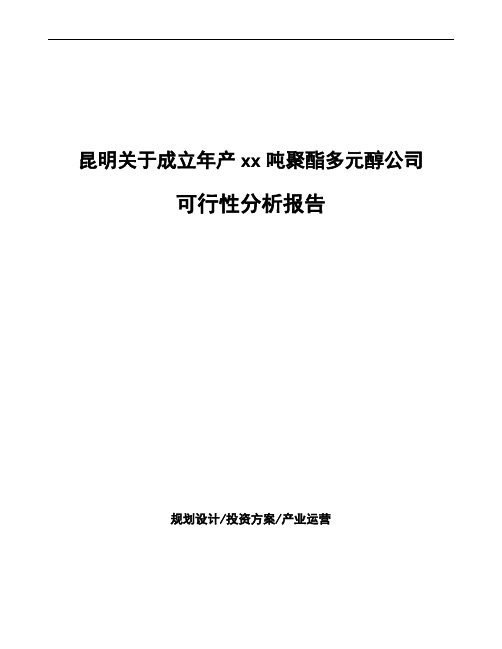 昆明关于成立年产 xx 吨聚酯多元醇公司

可行性分析报告

规划设计/投资方案/产业运营